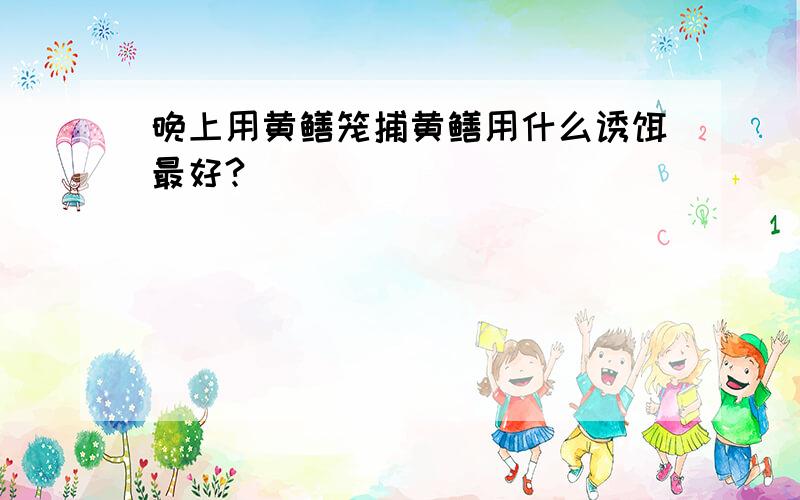 晚上用黄鳝笼捕黄鳝用什么诱饵最好？

A 2 ? B + C 1